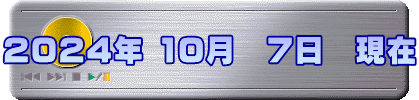 2024年 10月 7日 現在